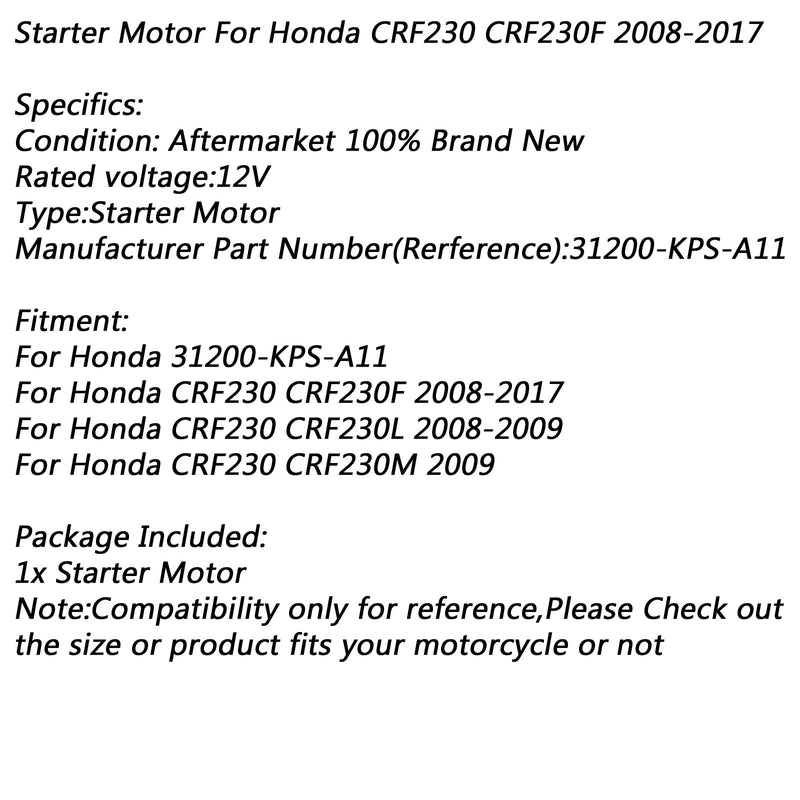 Starter Motor For Honda CRF230 CRF230F 2008-2017

Specifics:
Condition: Aftermarket 100% Brand New
Rated voltage:12V
Type:Starter Motor
Manufacturer Part Number(Rerference):31200-KPS-A11

Fitment:
For Honda 31200-KPS-A11
For Honda CRF230 CRF230F 2008-2017
For Honda CRF230 CRF230L 2008-2009
For Honda CRF230 CRF230M 2009

Package Included:
1x Starter Motor
Note:Compatibility only for reference,Please Check out the size or product fits your motorcycle or not